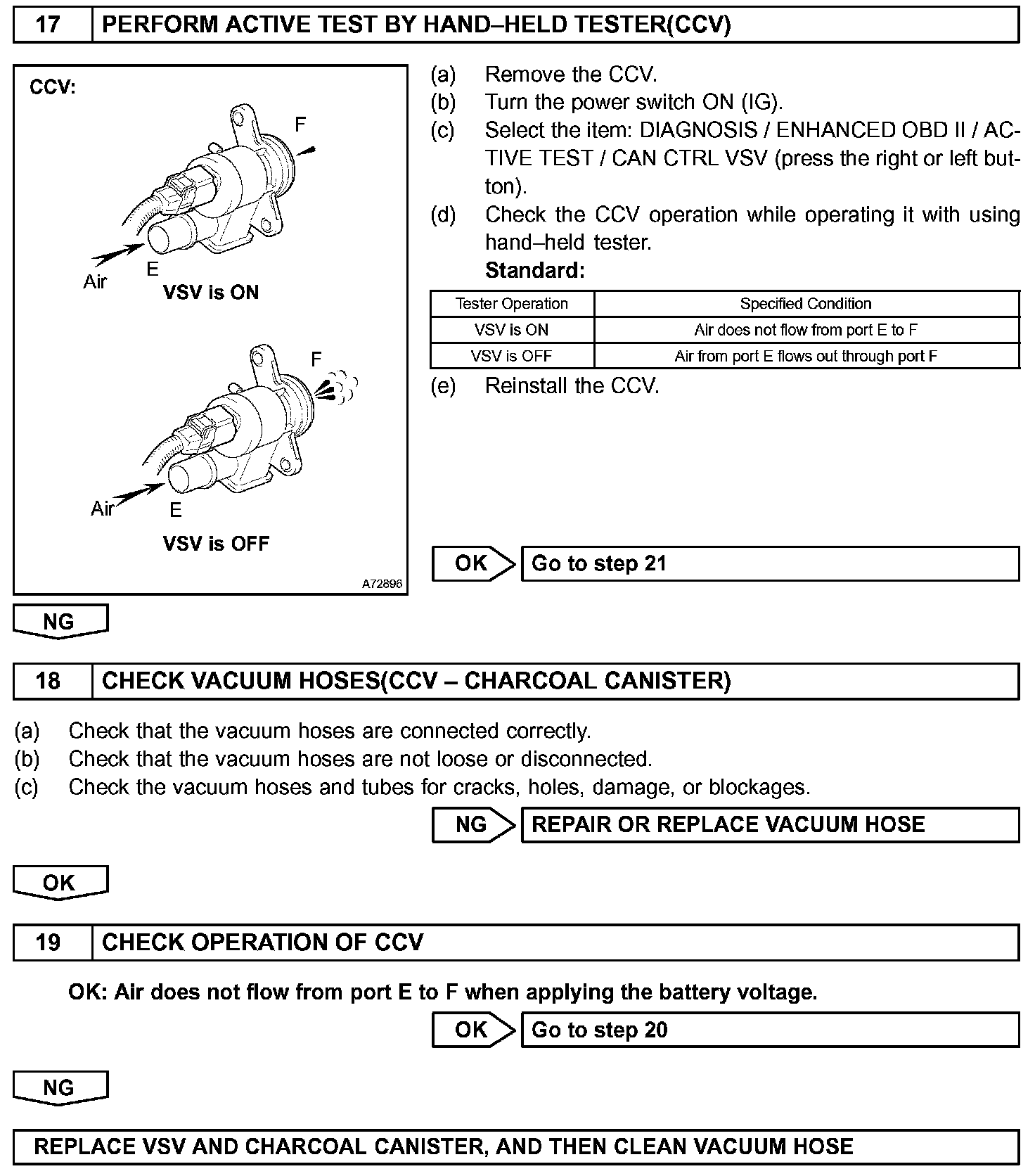 17 PERFORM ACTIVE TEST BY HAND–HELD TESTER(CCV)

CCV:

F

Air E

VSV is ON

F

Air E

VSV is OFF

A72896

(a) Remove the CCV.
(b) Turn the power switch ON (IG).
(c) Select the item: DIAGNOSIS / ENHANCED OBD II / ACTIVE TEST / CAN CTRL VSV (press the right or left button).
(d) Check the CCV operation while operating it with using hand–held tester.
Standard:

| Tester Operation | Specified Condition |
|---|---|
| VSV is ON | Air does not flow from port E to F |
| VSV is OFF | Air from port E flows out through port F |

(e) Reinstall the CCV.

OK Go to step 21

NG

18 CHECK VACUUM HOSES(CCV – CHARCOAL CANISTER)

(a) Check that the vacuum hoses are connected correctly.
(b) Check that the vacuum hoses are not loose or disconnected.
(c) Check the vacuum hoses and tubes for cracks, holes, damage, or blockages.

NG REPAIR OR REPLACE VACUUM HOSE

OK

19 CHECK OPERATION OF CCV

OK: Air does not flow from port E to F when applying the battery voltage.

OK Go to step 20

NG

REPLACE VSV AND CHARCOAL CANISTER, AND THEN CLEAN VACUUM HOSE